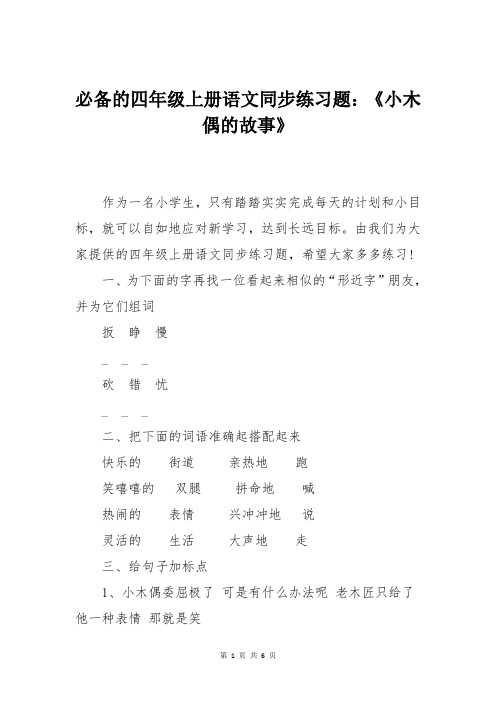 必备的四年级上册语文同步练习题：《小木偶的故事》

作为一名小学生，只有踏踏实实完成每天的计划和小目标，就可以自如地应对新学习，达到长远目标。由我们为大家提供的四年级上册语文同步练习题，希望大家多多练习！

一、为下面的字再找一位看起来相似的“形近字”朋友，并为它们组词

扳　睁　慢

_　_　_

砍　错　忧

_　_　_

二、把下面的词语准确起搭配起来

快乐的　　街道　　亲热地　　跑

笑嘻嘻的　　双腿　　拼命地　　喊

热闹的　　表情　　兴冲冲地　　说

灵活的　　生活　　大声地　　走

三、给句子加标点

1、小木偶委屈极了 可是有什么办法呢 老木匠只给了他一种表情 那就是笑

第 1 页 共 6 页